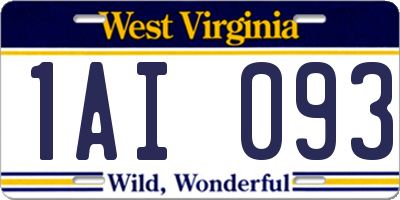 West Virginia

1AI 093

Wild, Wonderful